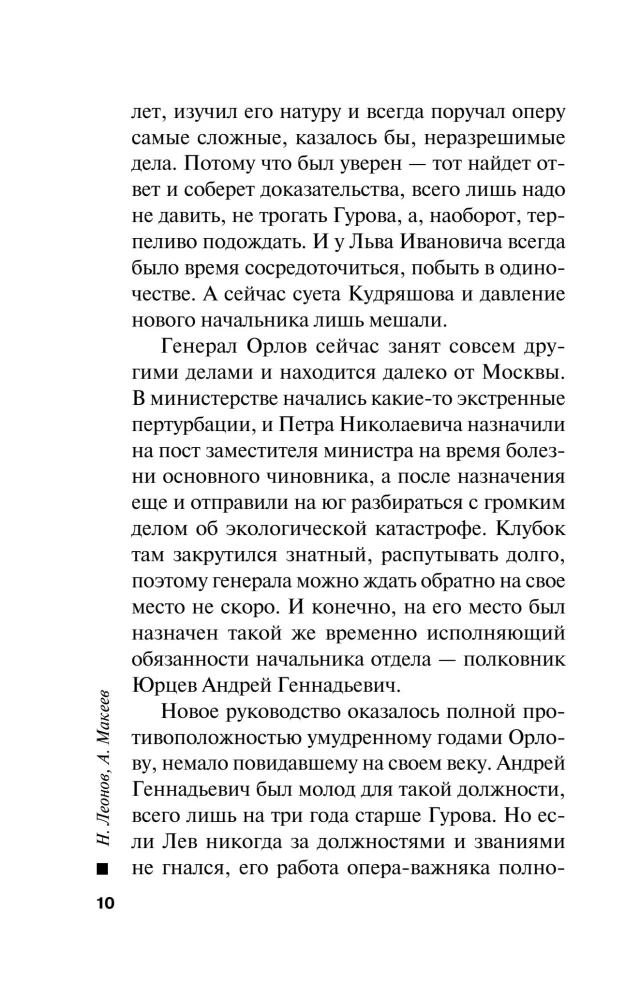 лет, изучил его натуру и всегда поручал оперу самые сложные, казалось бы, неразрешимые дела. Потому что был уверен — тот найдет ответ и соберет доказательства, всего лишь надо не давить, не трогать Гурова, а, наоборот, терпеливо подождать. И у Льва Ивановича всегда было время сосредоточиться, побыть в одиночестве. А сейчас суета Кудряшова и давление нового начальника лишь мешали.

Генерал Орлов сейчас занят совсем другими делами и находится далеко от Москвы. В министерстве начались какие-то экстренные пертурбации, и Петра Николаевича назначили на пост заместителя министра на время болезни основного чиновника, а после назначения еще и отправили на юг разбираться с громким делом об экологической катастрофе. Клубок там закрутился знатный, распутывать долго, поэтому генерала можно ждать обратно на свое место не скоро. И конечно, на его место был назначен такой же временно исполняющий обязанности начальника отдела — полковник Юрцев Андрей Геннадьевич.

Новое руководство оказалось полной противоположностью умудренному годами Орлову, немало повидавшему на своем веку. Андрей Геннадьевич был молод для такой должности, всего лишь на три года старше Гурова. Но если Лев никогда за должностями и званиями не гнался, его работа опера-важняка полно-

Н. Леонов, А. Макеев

10